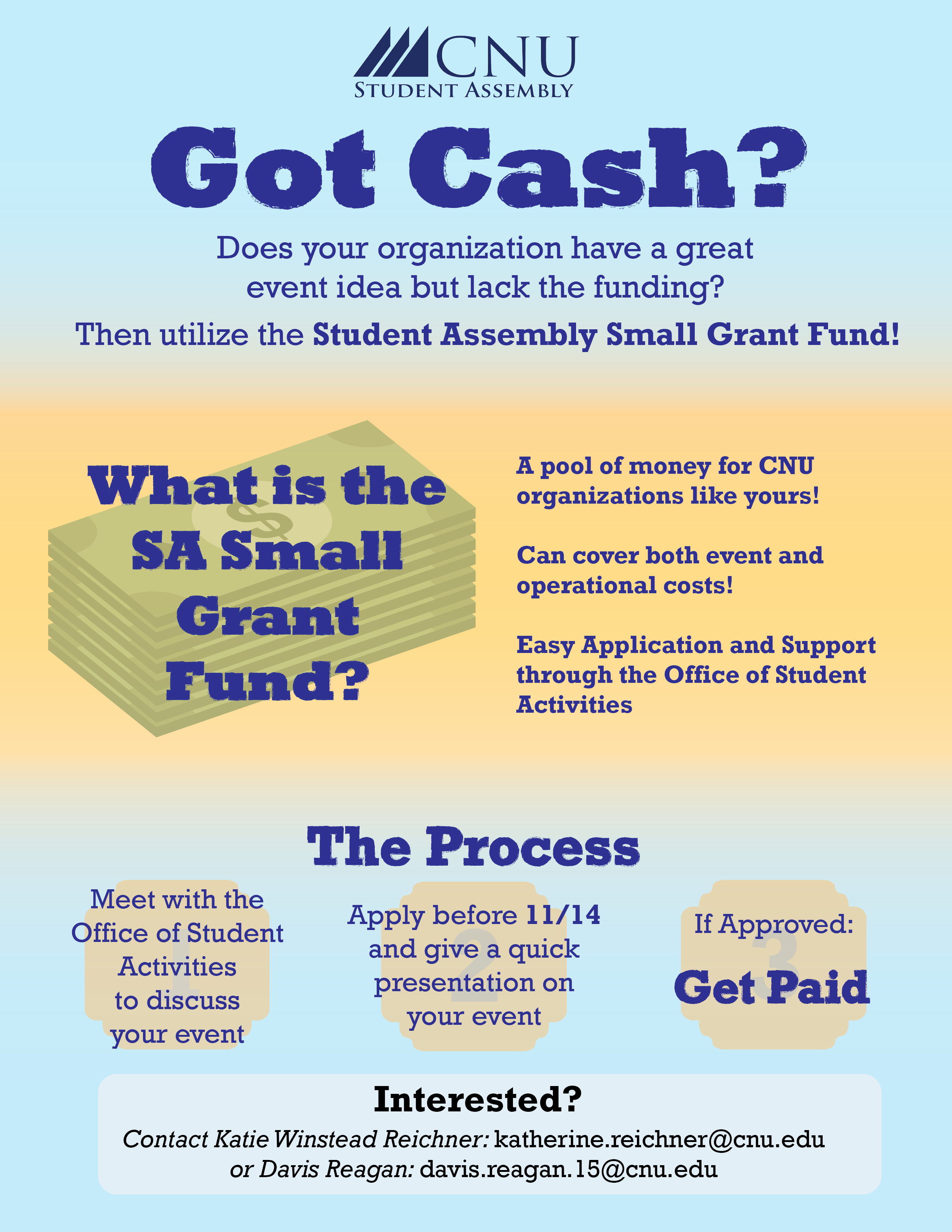 CNU
STUDENT ASSEMBLY

Got Cash?

Does your organization have a great event idea but lack the funding?

Then utilize the Student Assembly Small Grant Fund!

What is the SA Small Grant Fund?

A pool of money for CNU organizations like yours!

Can cover both event and operational costs!

Easy Application and Support through the Office of Student Activities

The Process

1
Meet with the Office of Student Activities to discuss your event

2
Apply before 11/14 and give a quick presentation on your event

3
If Approved:
Get Paid

Interested?

Contact Katie Winstead Reichner: katherine.reichner@cnu.edu
or Davis Reagan: davis.reagan.15@cnu.edu